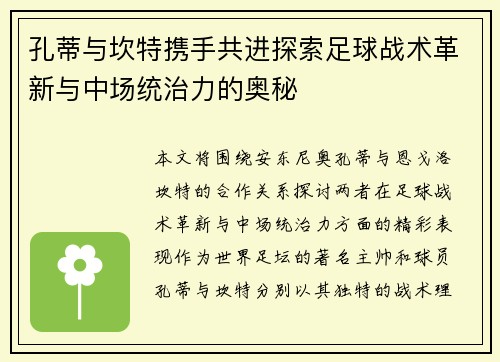 孔蒂与坎特携手共进探索足球战术革新与中场统治力的奥秘

本文将围绕安东尼奥孔蒂与恩戈洛坎特的合作关系探讨两者在足球战术革新与中场统治力方面的精彩表现作为世界足坛的著名主帅和球员孔蒂与坎特分别以其独特的战术理